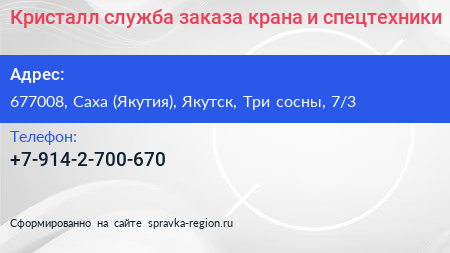 Кристалл служба заказа крана и спецтехники

Адрес:

677008, Саха (Якутия), Якутск, Три сосны, 7/3

Телефон:

+7-914-2-700-670

Сформированно на сайте spravka-region.ru